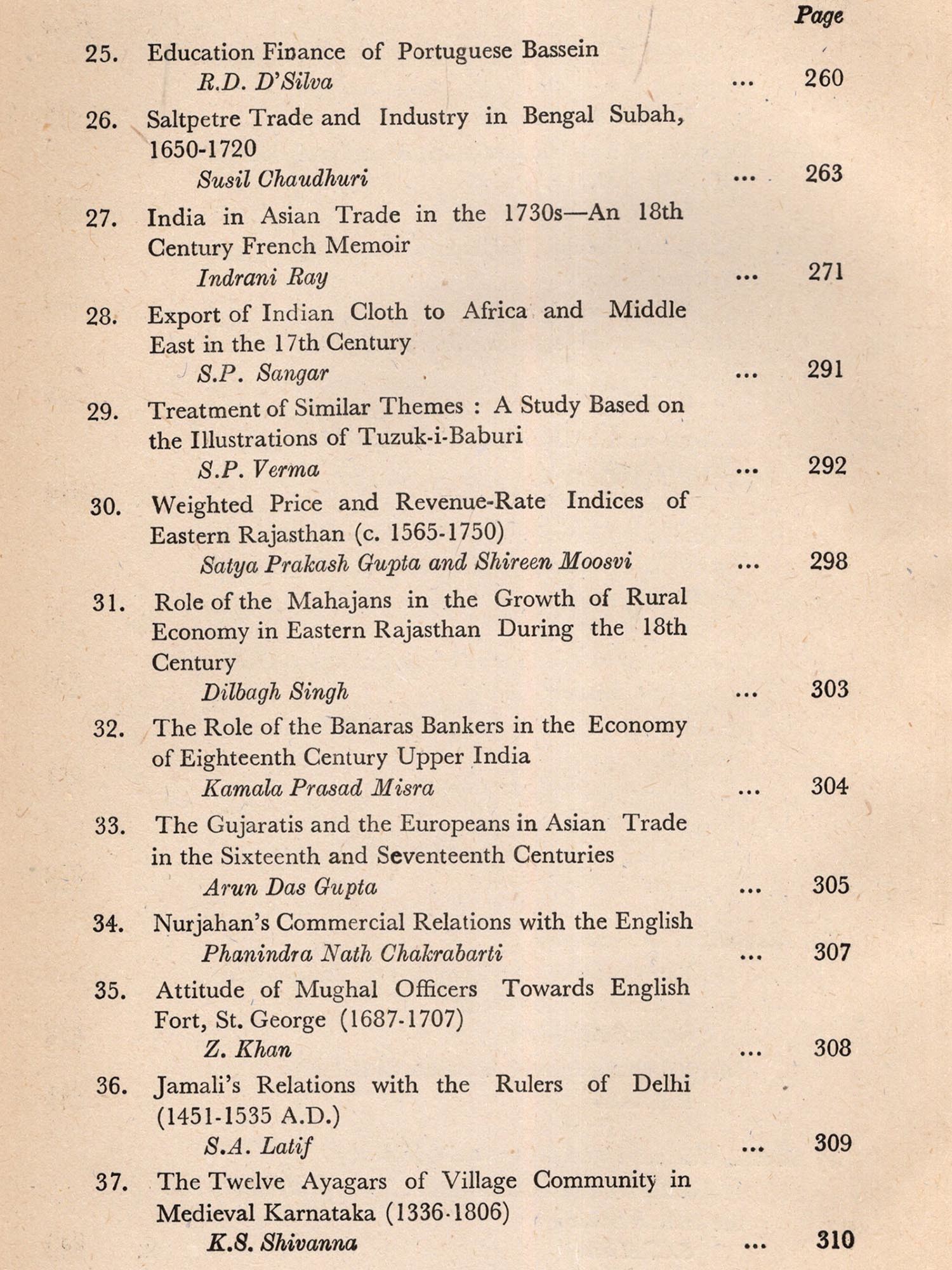 Page

25. Education Finance of Portuguese Bassein
R.D. D'Silva ... 260

26. Saltpetre Trade and Industry in Bengal Subah, 1650-1720
Susil Chaudhuri ... 263

27. India in Asian Trade in the 1730s—An 18th Century French Memoir
Indrani Ray ... 271

28. Export of Indian Cloth to Africa and Middle East in the 17th Century
S.P. Sangar ... 291

29. Treatment of Similar Themes : A Study Based on the Illustrations of Tuzuk-i-Baburi
S.P. Verma ... 292

30. Weighted Price and Revenue-Rate Indices of Eastern Rajasthan (c. 1565-1750)
Satya Prakash Gupta and Shireen Moosvi ... 298

31. Role of the Mahajans in the Growth of Rural Economy in Eastern Rajasthan During the 18th Century
Dilbagh Singh ... 303

32. The Role of the Banaras Bankers in the Economy of Eighteenth Century Upper India
Kamala Prasad Misra ... 304

33. The Gujaratis and the Europeans in Asian Trade in the Sixteenth and Seventeenth Centuries
Arun Das Gupta ... 305

34. Nurjahan's Commercial Relations with the English
Phanindra Nath Chakrabarti ... 307

35. Attitude of Mughal Officers Towards English Fort, St. George (1687-1707)
Z. Khan ... 308

36. Jamali's Relations with the Rulers of Delhi (1451-1535 A.D.)
S.A. Latif ... 309

37. The Twelve Ayagars of Village Community in Medieval Karnataka (1336-1806)
K.S. Shivanna ... 310